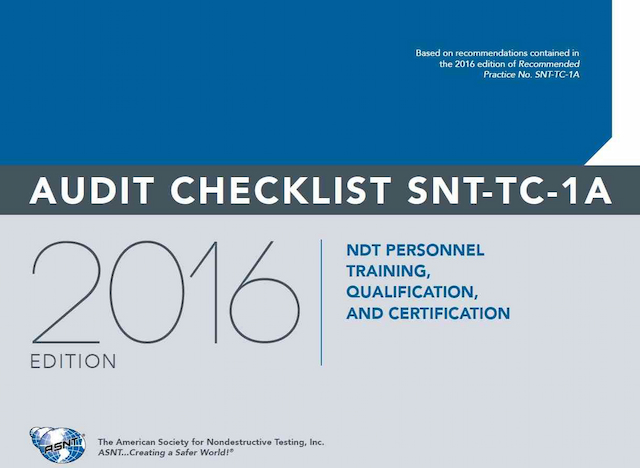 Based on recommendations contained in the 2016 edition of Recommended Practice No. SNT-TC-1A

AUDIT CHECKLIST SNT-TC-1A

2016 EDITION

NDT PERSONNEL TRAINING, QUALIFICATION, AND CERTIFICATION

ASNT

The American Society for Nondestructive Testing, Inc.
ASNT...Creating a Safer World!®